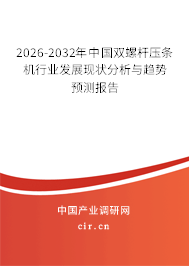 2026-2032年中国双螺杆压条机行业发展现状分析与趋势预测报告

中国产业调研网

cir.cn